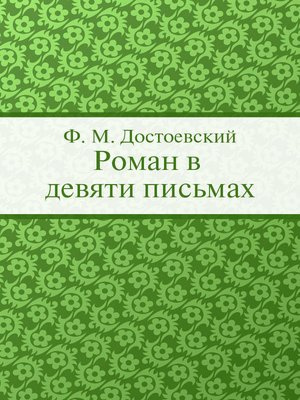 Ф. М. Достоевский
Роман в
девяти письмах